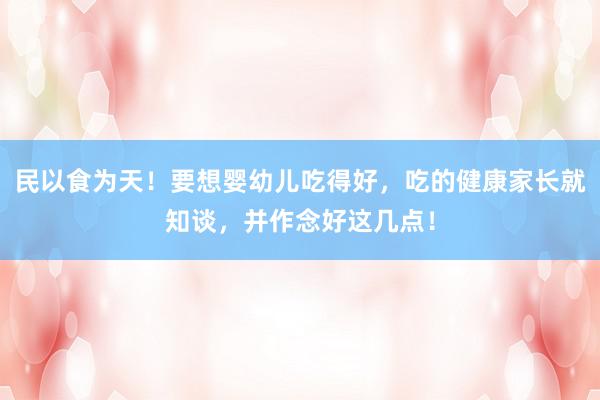 民以食为天！要想婴幼儿吃得好，吃的健康家长就知谈，并作念好这几点！